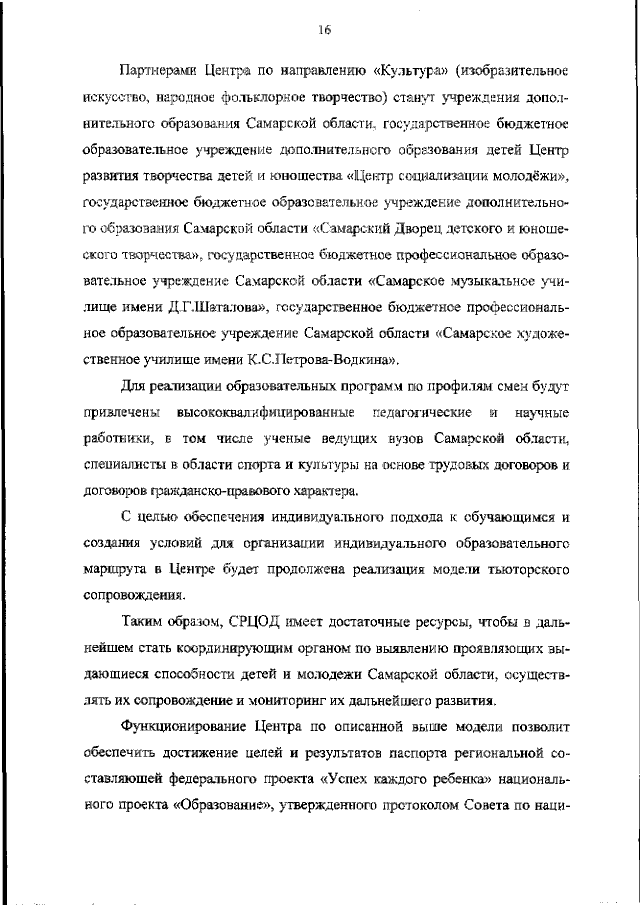 16

Партнерами Центра по направлению «Культура» (изобразительное искусство, народное фольклорное творчество) станут учреждения дополнительного образования Самарской области, государственное бюджетное образовательное учреждение дополнительного образования детей Центр развития творчества детей и юношества «Центр социализации молодёжи», государственное бюджетное образовательное учреждение дополнительного образования Самарской области «Самарский Дворец детского и юношеского творчества», государственное бюджетное профессиональное образовательное учреждение Самарской области «Самарское музыкальное училище имени Д.Г.Шаталова», государственное бюджетное профессиональное образовательное учреждение Самарской области «Самарское художественное училище имени К.С.Петрова-Водкина».

Для реализации образовательных программ по профилям смен будут привлечены высококвалифицированные педагогические и научные работники, в том числе ученые ведущих вузов Самарской области, специалисты в области спорта и культуры на основе трудовых договоров и договоров гражданско-правового характера.

С целью обеспечения индивидуального подхода к обучающимся и создания условий для организации индивидуального образовательного маршрута в Центре будет продолжена реализация модели тьюторского сопровождения.

Таким образом, СРЦОД имеет достаточные ресурсы, чтобы в дальнейшем стать координирующим органом по выявлению проявляющих выдающиеся способности детей и молодежи Самарской области, осуществлять их сопровождение и мониторинг их дальнейшего развития.

Функционирование Центра по описанной выше модели позволит обеспечить достижение целей и результатов паспорта региональной составляющей федерального проекта «Успех каждого ребенка» национального проекта «Образование», утвержденного протоколом Совета по наци-